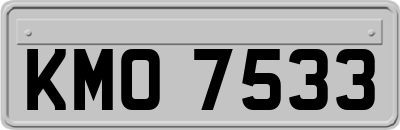 KMO 7533